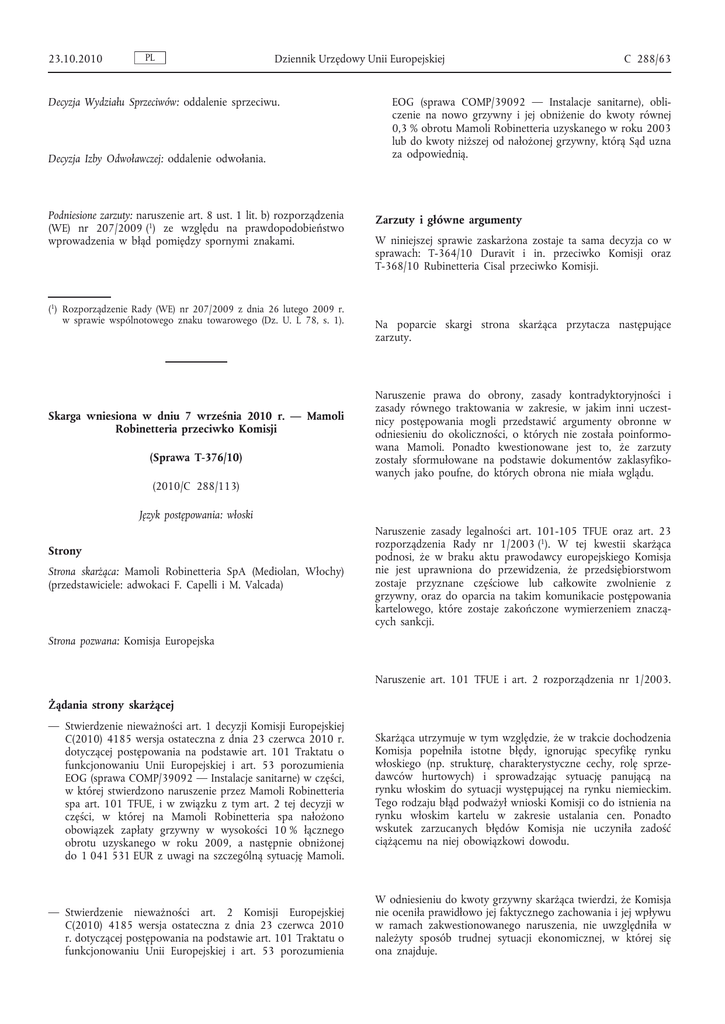 23.10.2010 PL Dziennik Urzędowy Unii Europejskiej C 288/63

Decyzja Wydziału Sprzeciwów: oddalenie sprzeciwu.

Decyzja Izby Odwoławczej: oddalenie odwołania.

Podniesione zarzuty: naruszenie art. 8 ust. 1 lit. b) rozporządzenia (WE) nr 207/2009 ($^1$) ze względu na prawdopodobieństwo wprowadzenia w błąd pomiędzy spornymi znakami.

($^1$) Rozporządzenie Rady (WE) nr 207/2009 z dnia 26 lutego 2009 r. w sprawie wspólnotowego znaku towarowego (Dz. U. L 78, s. 1).

Skarga wniesiona w dniu 7 września 2010 r. — Mamoli Robinetteria przeciwko Komisji

(Sprawa T-376/10)

(2010/C 288/113)

Język postępowania: włoski

Strony

Strona skarżąca: Mamoli Robinetteria SpA (Mediolan, Włochy) (przedstawiciele: adwokaci F. Capelli i M. Valcada)

Strona pozwana: Komisja Europejska

Żądania strony skarżącej

— Stwierdzenie nieważności art. 1 decyzji Komisji Europejskiej C(2010) 4185 wersja ostateczna z dnia 23 czerwca 2010 r. dotyczącej postępowania na podstawie art. 101 Traktatu o funkcjonowaniu Unii Europejskiej i art. 53 porozumienia EOG (sprawa COMP/39092 — Instalacje sanitarne) w części, w której stwierdzono naruszenie przez Mamoli Robinetteria spa art. 101 TFUE, i w związku z tym art. 2 tej decyzji w części, w której na Mamoli Robinetteria spa nałożono obowiązek zapłaty grzywny w wysokości 10 % łącznego obrotu uzyskanego w roku 2009, a następnie obniżonej do 1 041 531 EUR z uwagi na szczególną sytuację Mamoli.

— Stwierdzenie nieważności art. 2 Komisji Europejskiej C(2010) 4185 wersja ostateczna z dnia 23 czerwca 2010 r. dotyczącej postępowania na podstawie art. 101 Traktatu o funkcjonowaniu Unii Europejskiej i art. 53 porozumienia EOG (sprawa COMP/39092 — Instalacje sanitarne), obliczenie na nowo grzywny i jej obniżenie do kwoty równej 0,3 % obrotu Mamoli Robinetteria uzyskanego w roku 2003 lub do kwoty niższej od nałożonej grzywny, którą Sąd uzna za odpowiednią.

Zarzuty i główne argumenty

W niniejszej sprawie zaskarżona zostaje ta sama decyzja co w sprawach: T-364/10 Duravit i in. przeciwko Komisji oraz T-368/10 Rubinetteria Cisal przeciwko Komisji.

Na poparcie skargi strona skarżąca przytacza następujące zarzuty.

Naruszenie prawa do obrony, zasady kontradyktoryjności i zasady równego traktowania w zakresie, w jakim inni uczestnicy postępowania mogli przedstawić argumenty obronne w odniesieniu do okoliczności, o których nie została poinformowana Mamoli. Ponadto kwestionowane jest to, że zarzuty zostały sformułowane na podstawie dokumentów zaklasyfikowanych jako poufne, do których obrona nie miała wglądu.

Naruszenie zasady legalności art. 101-105 TFUE oraz art. 23 rozporządzenia Rady nr 1/2003 ($^1$). W tej kwestii skarżąca podnosi, że w braku aktu prawodawcy europejskiego Komisja nie jest uprawniona do przewidzenia, że przedsiębiorstwom zostaje przyznane częściowe lub całkowite zwolnienie z grzywny, oraz do oparcia na takim komunikacie postępowania kartelowego, które zostaje zakończone wymierzeniem znaczących sankcji.

Naruszenie art. 101 TFUE i art. 2 rozporządzenia nr 1/2003.

Skarżąca utrzymuje w tym względzie, że w trakcie dochodzenia Komisja popełniła istotne błędy, ignorując specyfikę rynku włoskiego (np. strukturę, charakterystyczne cechy, rolę sprzedawców hurtowych) i sprowadzając sytuację panującą na rynku włoskim do sytuacji występującej na rynku niemieckim. Tego rodzaju błąd podważył wnioski Komisji co do istnienia na rynku włoskim kartelu w zakresie ustalania cen. Ponadto wskutek zarzucanych błędów Komisja nie uczyniła zadość ciążącemu na niej obowiązkowi dowodu.

W odniesieniu do kwoty grzywny skarżąca twierdzi, że Komisja nie oceniła prawidłowo jej faktycznego zachowania i jej wpływu w ramach zakwestionowanego naruszenia, nie uwzględniła w należyty sposób trudnej sytuacji ekonomicznej, w której się ona znajduje.